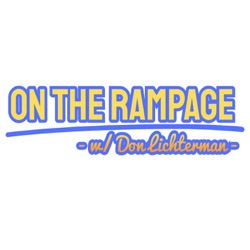 ON THE RAMPAGE

- w/ Don Lichterman -